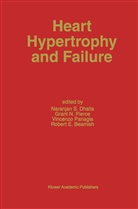 Heart Hypertrophy and Failure

edited by
Naranjan S. Dhalla
Grant N. Pierce
Vincenzo Panagia
Robert E. Beamish

Kluwer Academic Publishers